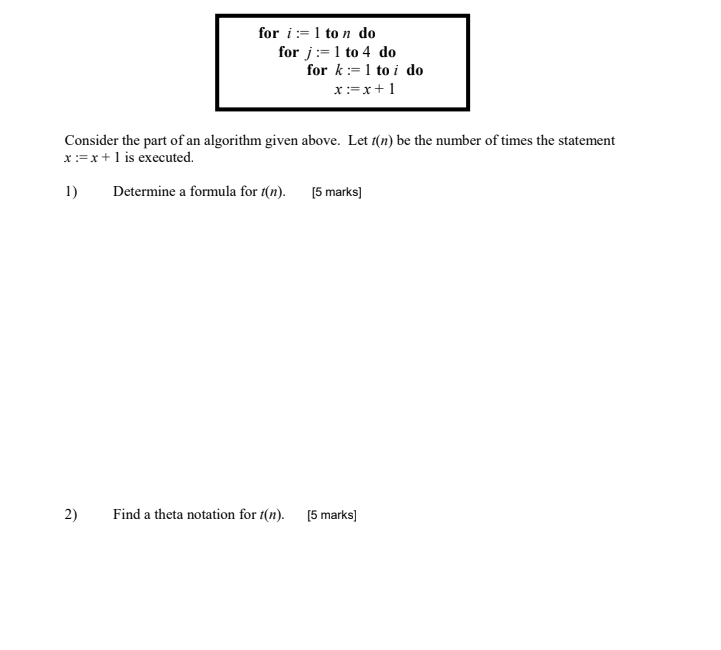 for $i := 1$ to $n$ do
for $j := 1$ to $4$ do
for $k := 1$ to $i$ do
$x := x + 1$

Consider the part of an algorithm given above. Let $t(n)$ be the number of times the statement $x := x + 1$ is executed.

1) Determine a formula for $t(n)$. [5 marks]

2) Find a theta notation for $t(n)$. [5 marks]